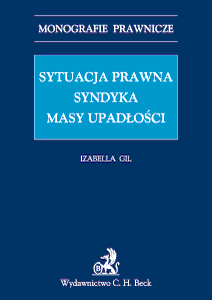 MONOGRAFIE PRAWNICZE

SYTUACJA PRAWNA SYNDYKA MASY UPADŁOŚCI

IZABELLA GIL

B

Wydawnictwo C. H. Beck